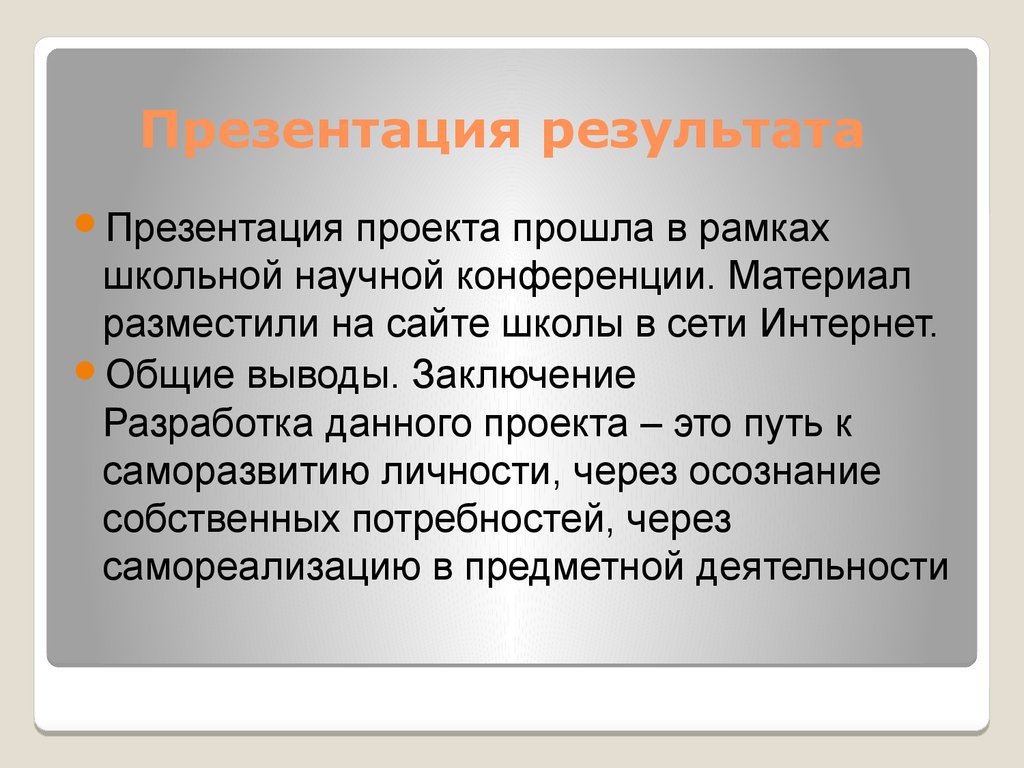 Презентация результата

Презентация проекта прошла в рамках школьной научной конференции. Материал разместили на сайте школы в сети Интернет.

Общие выводы. Заключение
Разработка данного проекта – это путь к саморазвитию личности, через осознание собственных потребностей, через самореализацию в предметной деятельности